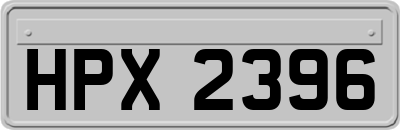 HPX 2396